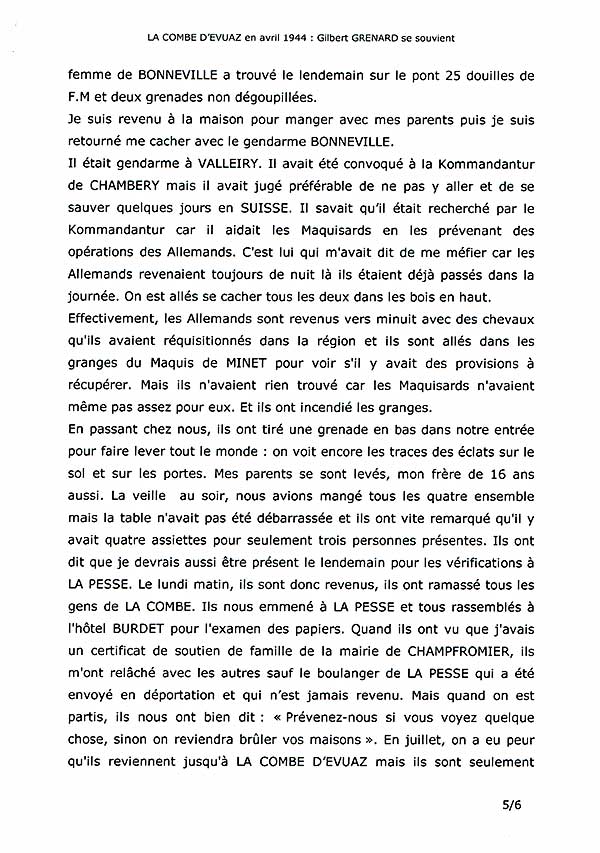 LA COMBE D'EVUAZ en avril 1944 : Gilbert GRENARD se souvient

femme de BONNEVILLE a trouvé le lendemain sur le pont 25 douilles de F.M et deux grenades non dégoupillées.

Je suis revenu à la maison pour manger avec mes parents puis je suis retourné me cacher avec le gendarme BONNEVILLE.

Il était gendarme à VALLEIRY. Il avait été convoqué à la Kommandantur de CHAMBERY mais il avait jugé préférable de ne pas y aller et de se sauver quelques jours en SUISSE. Il savait qu'il était recherché par le Kommandantur car il aidait les Maquisards en les prévenant des opérations des Allemands. C'est lui qui m'avait dit de me méfier car les Allemands revenaient toujours de nuit là ils étaient déjà passés dans la journée. On est allés se cacher tous les deux dans les bois en haut.

Effectivement, les Allemands sont revenus vers minuit avec des chevaux qu'ils avaient réquisitionnés dans la région et ils sont allés dans les granges du Maquis de MINET pour voir s'il y avait des provisions à récupérer. Mais ils n'avaient rien trouvé car les Maquisards n'avaient même pas assez pour eux. Et ils ont incendié les granges.

En passant chez nous, ils ont tiré une grenade en bas dans notre entrée pour faire lever tout le monde : on voit encore les traces des éclats sur le sol et sur les portes. Mes parents se sont levés, mon frère de 16 ans aussi. La veille au soir, nous avions mangé tous les quatre ensemble mais la table n'avait pas été débarrassée et ils ont vite remarqué qu'il y avait quatre assiettes pour seulement trois personnes présentes. Ils ont dit que je devrais aussi être présent le lendemain pour les vérifications à LA PESSE. Le lundi matin, ils sont donc revenus, ils ont ramassé tous les gens de LA COMBE. Ils nous emmené à LA PESSE et tous rassemblés à l'hôtel BURDET pour l'examen des papiers. Quand ils ont vu que j'avais un certificat de soutien de famille de la mairie de CHAMPFROMIER, ils m'ont relâché avec les autres sauf le boulanger de LA PESSE qui a été envoyé en déportation et qui n'est jamais revenu. Mais quand on est partis, ils nous ont bien dit : « Prévenez-nous si vous voyez quelque chose, sinon on reviendra brûler vos maisons ». En juillet, on a eu peur qu'ils reviennent jusqu'à LA COMBE D'EVUAZ mais ils sont seulement

5/6